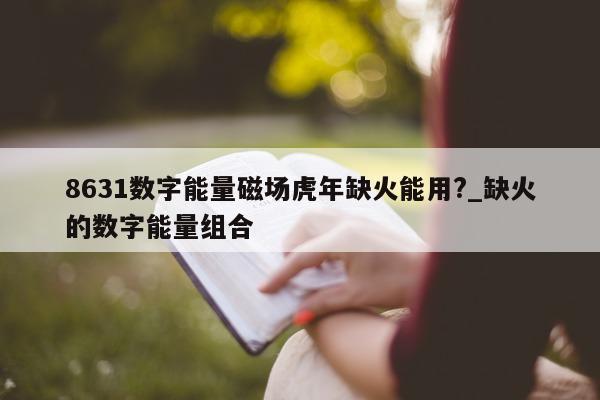 8631数字能量磁场虎年缺火能用?_缺火的数字能量组合